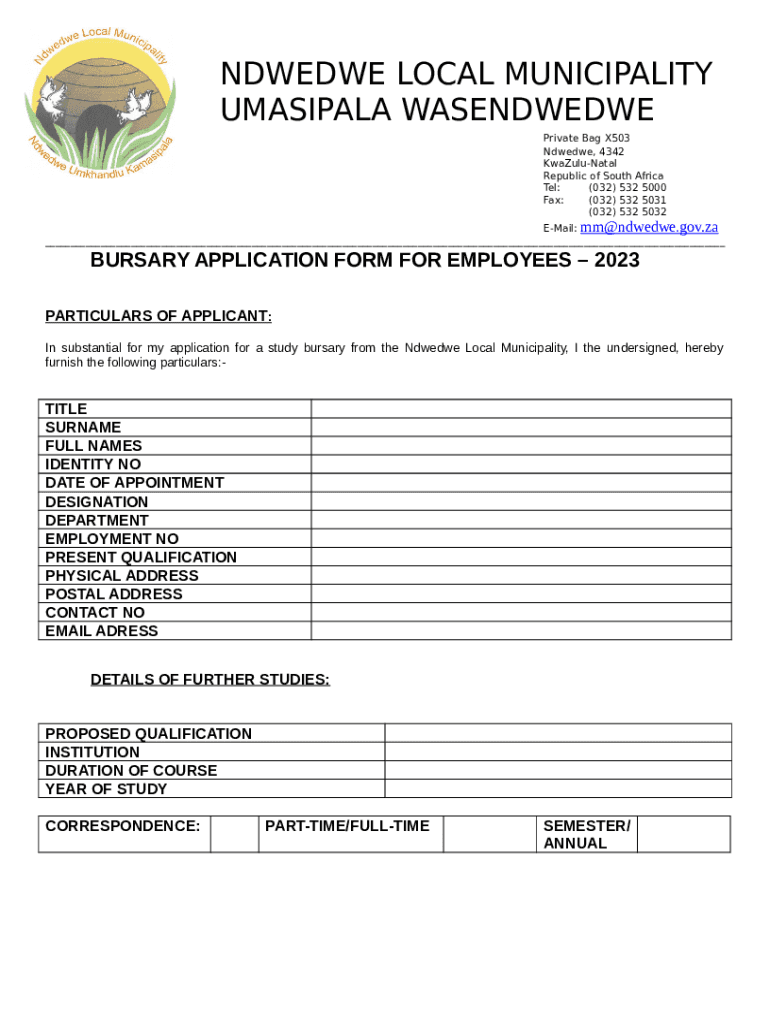 Ndwedwe Local Municipality

Ndwedwe Umkhandlu Kamasipala

NDWEDWE LOCAL MUNICIPALITY
UMASIPALA WASENDWEDWE

Private Bag X503
Ndwedwe, 4342
KwaZulu-Natal
Republic of South Africa
Tel: (032) 532 5000
Fax: (032) 532 5031
(032) 532 5032
E-Mail: mm@ndwedwe.gov.za

BURSARY APPLICATION FORM FOR EMPLOYEES – 2023

PARTICULARS OF APPLICANT:

In substantial for my application for a study bursary from the Ndwedwe Local Municipality, I the undersigned, hereby furnish the following particulars:-

| TITLE | |
|---|---|
| SURNAME | |
| FULL NAMES | |
| IDENTITY NO | |
| DATE OF APPOINTMENT | |
| DESIGNATION | |
| DEPARTMENT | |
| EMPLOYMENT NO | |
| PRESENT QUALIFICATION | |
| PHYSICAL ADDRESS | |
| POSTAL ADDRESS | |
| CONTACT NO | |
| EMAIL ADRESS | |

DETAILS OF FURTHER STUDIES:

| PROPOSED QUALIFICATION | |
|---|---|
| INSTITUTION | |
| DURATION OF COURSE | |
| YEAR OF STUDY | |

| CORRESPONDENCE: | | PART-TIME/FULL-TIME | | SEMESTER/ ANNUAL | |
|---|---|---|---|---|---|